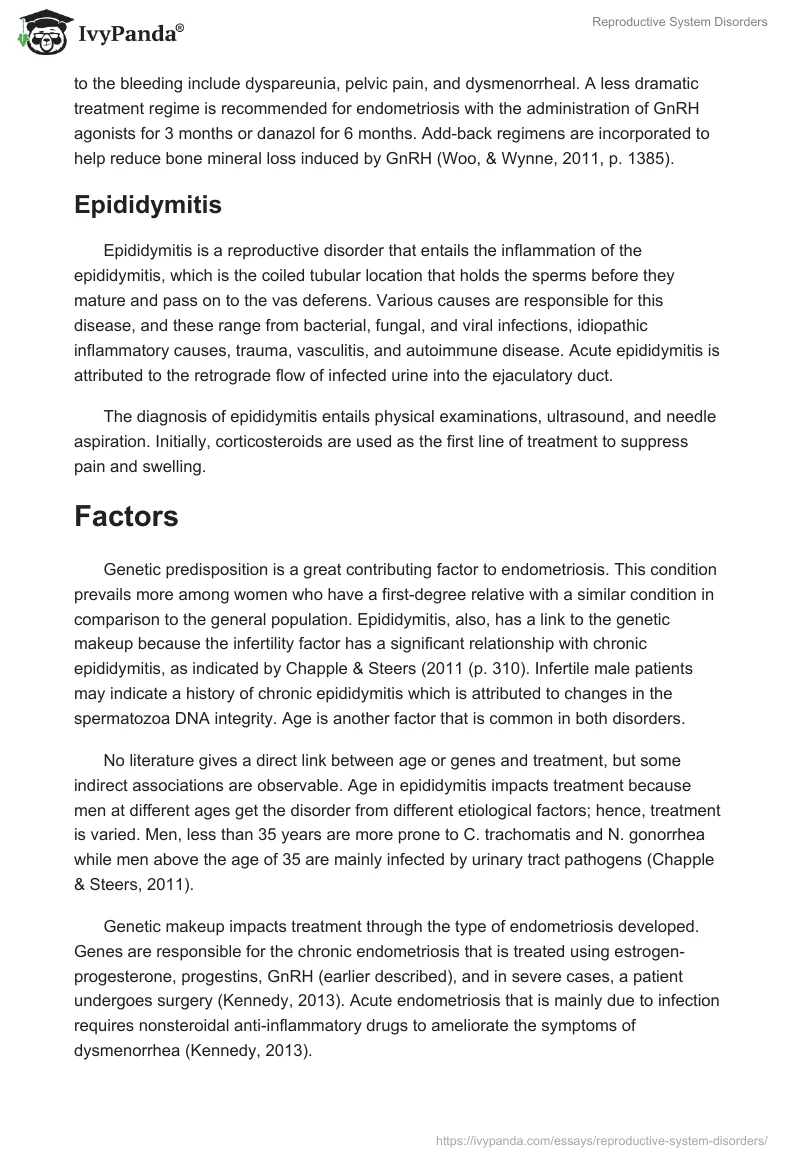 IvyPanda®

Reproductive System Disorders

to the bleeding include dyspareunia, pelvic pain, and dysmenorrheal. A less dramatic treatment regime is recommended for endometriosis with the administration of GnRH agonists for 3 months or danazol for 6 months. Add-back regimens are incorporated to help reduce bone mineral loss induced by GnRH (Woo, & Wynne, 2011, p. 1385).

Epididymitis

Epididymitis is a reproductive disorder that entails the inflammation of the epididymitis, which is the coiled tubular location that holds the sperms before they mature and pass on to the vas deferens. Various causes are responsible for this disease, and these range from bacterial, fungal, and viral infections, idiopathic inflammatory causes, trauma, vasculitis, and autoimmune disease. Acute epididymitis is attributed to the retrograde flow of infected urine into the ejaculatory duct.

The diagnosis of epididymitis entails physical examinations, ultrasound, and needle aspiration. Initially, corticosteroids are used as the first line of treatment to suppress pain and swelling.

Factors

Genetic predisposition is a great contributing factor to endometriosis. This condition prevails more among women who have a first-degree relative with a similar condition in comparison to the general population. Epididymitis, also, has a link to the genetic makeup because the infertility factor has a significant relationship with chronic epididymitis, as indicated by Chapple & Steers (2011 (p. 310). Infertile male patients may indicate a history of chronic epididymitis which is attributed to changes in the spermatozoa DNA integrity. Age is another factor that is common in both disorders.

No literature gives a direct link between age or genes and treatment, but some indirect associations are observable. Age in epididymitis impacts treatment because men at different ages get the disorder from different etiological factors; hence, treatment is varied. Men, less than 35 years are more prone to C. trachomatis and N. gonorrhea while men above the age of 35 are mainly infected by urinary tract pathogens (Chapple & Steers, 2011).

Genetic makeup impacts treatment through the type of endometriosis developed. Genes are responsible for the chronic endometriosis that is treated using estrogen-progesterone, progestins, GnRH (earlier described), and in severe cases, a patient undergoes surgery (Kennedy, 2013). Acute endometriosis that is mainly due to infection requires nonsteroidal anti-inflammatory drugs to ameliorate the symptoms of dysmenorrhea (Kennedy, 2013).

https://ivypanda.com/essays/reproductive-system-disorders/